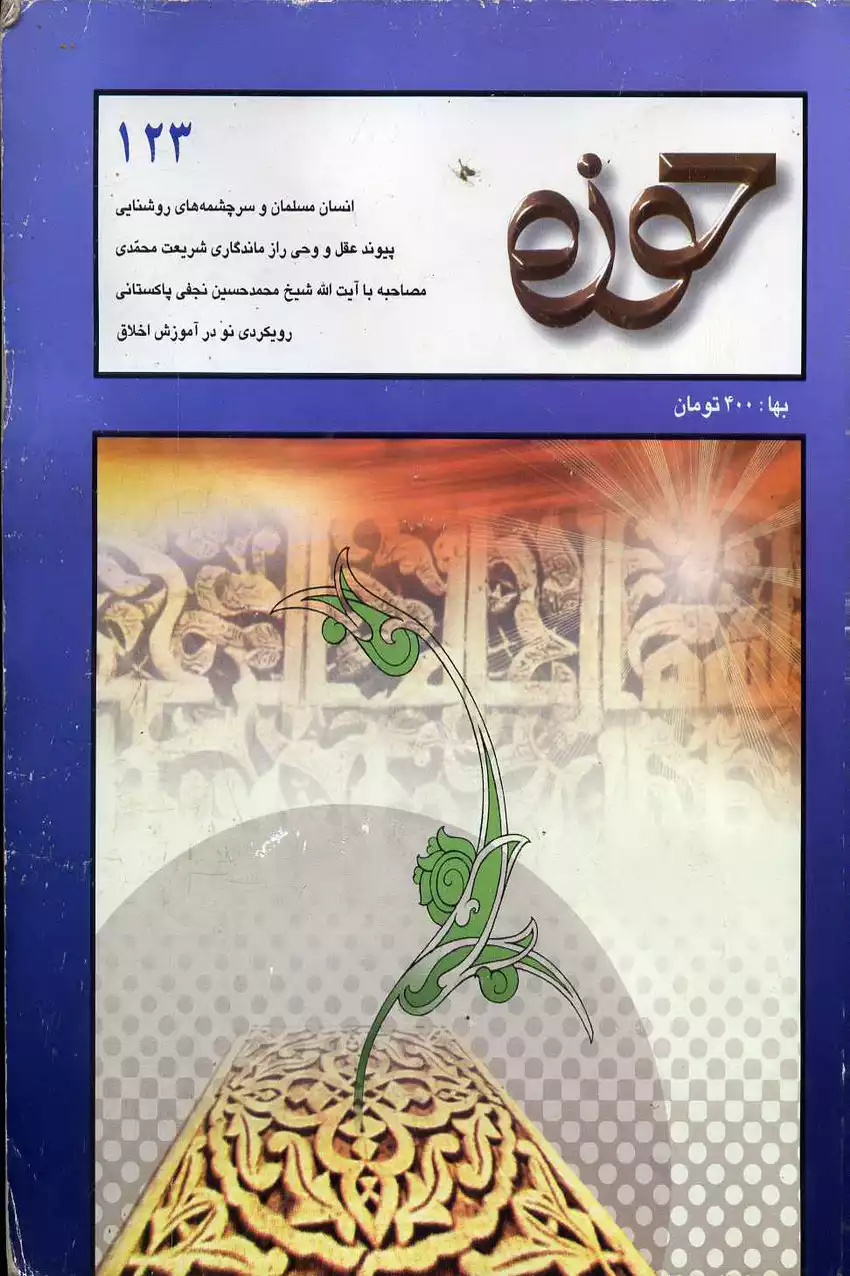 حوزه

۱۲۳

انسان مسلمان و سرچشمه‌های روشنایی

پیوند عقل و وحی راز ماندگاری شریعت محمّدی

مصاحبه با آیت الله شیخ محمدحسین نجفی پاکستانی

رویکردی نو در آموزش اخلاق

بها: ۴۰۰ تومان